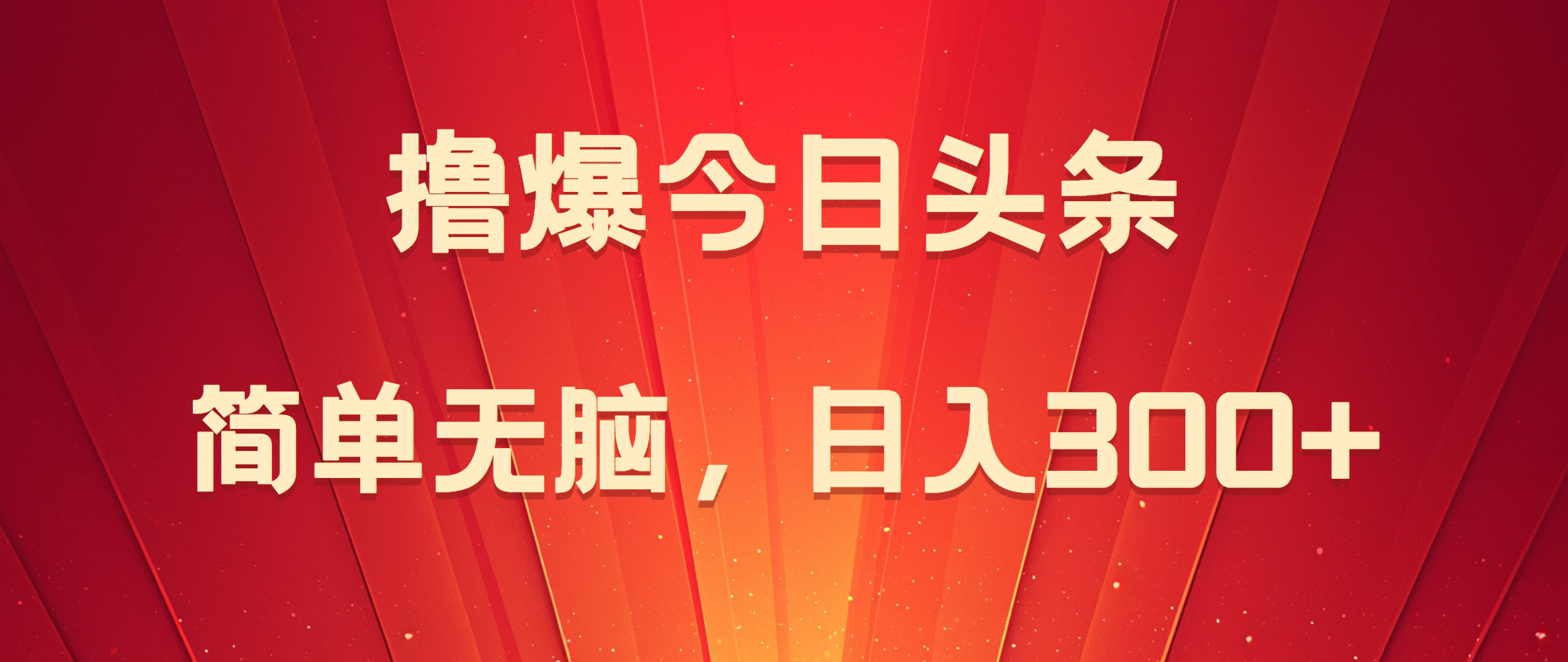 撸爆今日头条

简单无脑，日入300+